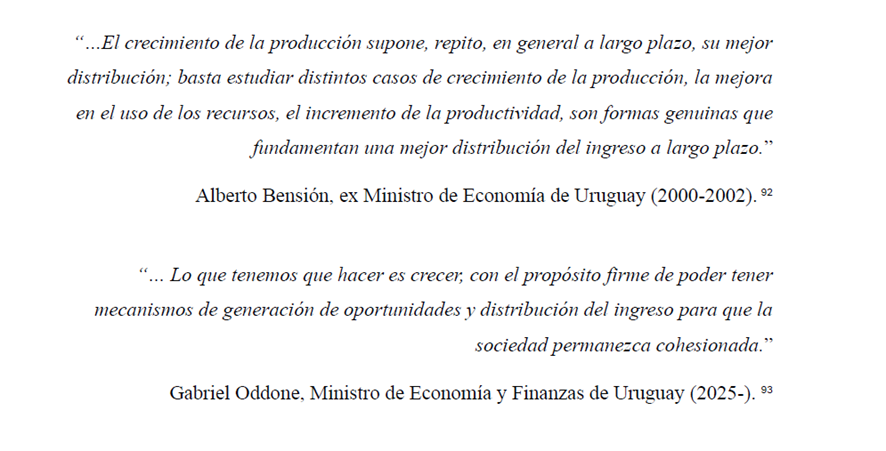 “…El crecimiento de la producción supone, repito, en general a largo plazo, su mejor distribución; basta estudiar distintos casos de crecimiento de la producción, la mejora en el uso de los recursos, el incremento de la productividad, son formas genuinas que fundamentan una mejor distribución del ingreso a largo plazo.”

Alberto Bensión, ex Ministro de Economía de Uruguay (2000-2002). $^{92}$

“… Lo que tenemos que hacer es crecer, con el propósito firme de poder tener mecanismos de generación de oportunidades y distribución del ingreso para que la sociedad permanezca cohesionada.”

Gabriel Oddone, Ministro de Economía y Finanzas de Uruguay (2025-). $^{93}$